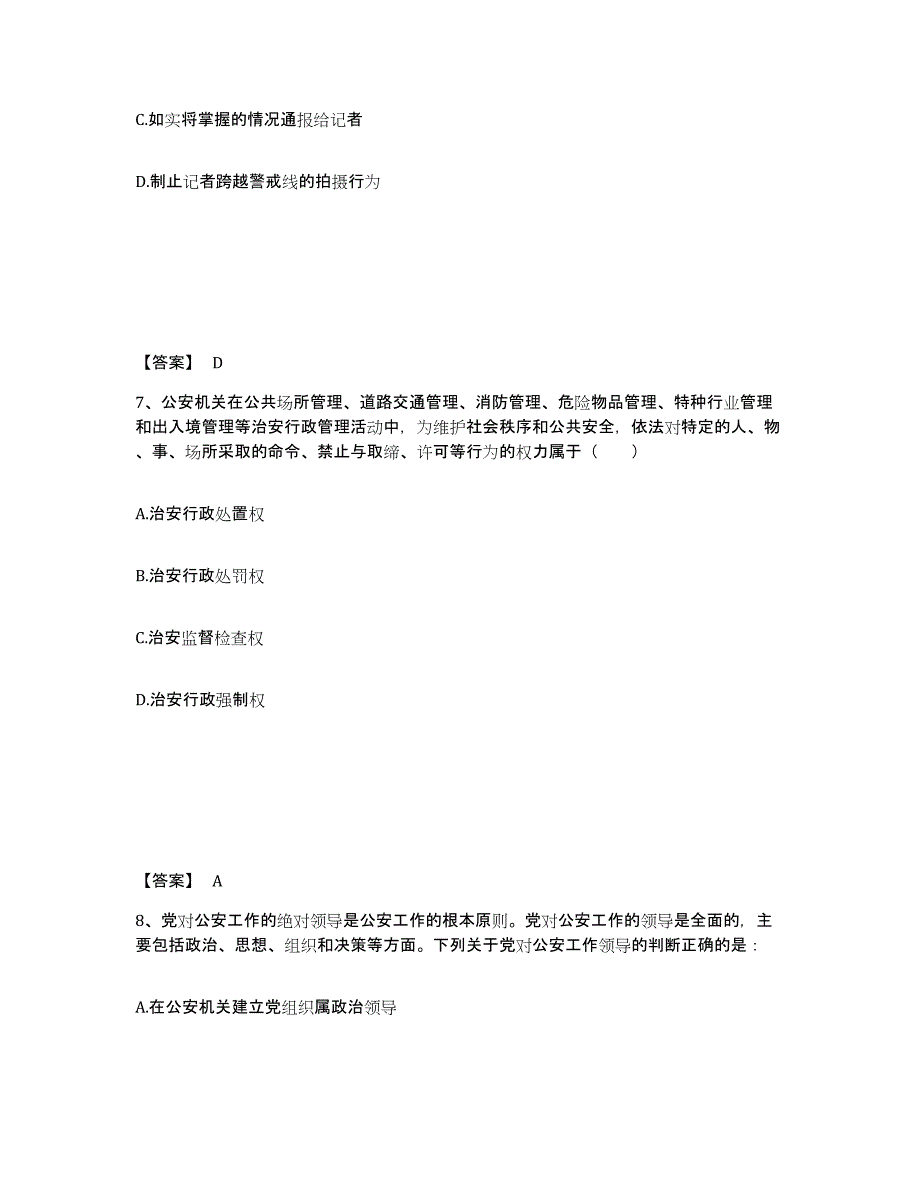 C.如实将掌握的情况通报给记者

D.制止记者跨越警戒线的拍摄行为

【答案】 D

7、公安机关在公共场所管理、道路交通管理、消防管理、危险物品管理、特种行业管理和出入境管理等治安行政管理活动中，为维护社会秩序和公共安全，依法对特定的人、物、事、场所采取的命令、禁止与取缔、许可等行为的权力属于（　　）

A.治安行政处置权

B.治安行政处罚权

C.治安监督检查权

D.治安行政强制权

【答案】 A

8、党对公安工作的绝对领导是公安工作的根本原则。党对公安工作的领导是全面的，主要包括政治、思想、组织和决策等方面。下列关于党对公安工作领导的判断正确的是：

A.在公安机关建立党组织属政治领导